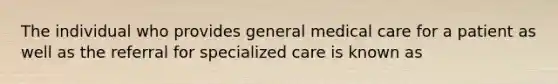 The individual who provides general medical care for a patient as well as the referral for specialized care is known as